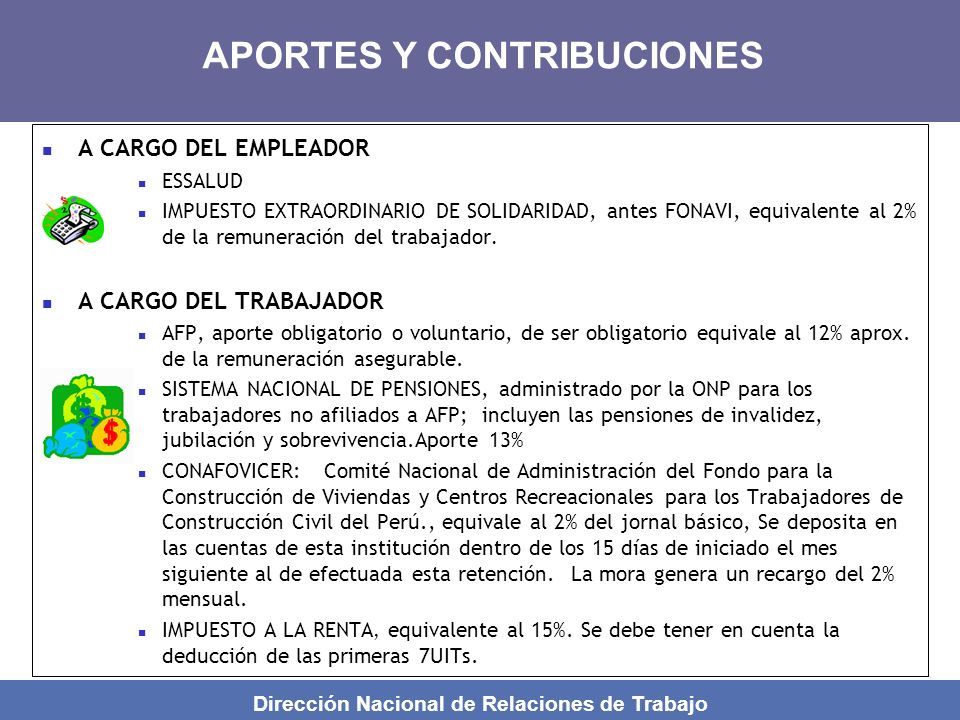 APORTES Y CONTRIBUCIONES

A CARGO DEL EMPLEADOR

ESSALUD

IMPUESTO EXTRAORDINARIO DE SOLIDARIDAD, antes FONAVI, equivalente al 2% de la remuneración del trabajador.

A CARGO DEL TRABAJADOR

AFP, aporte obligatorio o voluntario, de ser obligatorio equivale al 12% aprox. de la remuneración asegurable.

SISTEMA NACIONAL DE PENSIONES, administrado por la ONP para los trabajadores no afiliados a AFP; incluyen las pensiones de invalidez, jubilación y sobrevivencia.Aporte 13%

CONAFOVICER: Comité Nacional de Administración del Fondo para la Construcción de Viviendas y Centros Recreacionales para los Trabajadores de Construcción Civil del Perú., equivale al 2% del jornal básico, Se deposita en las cuentas de esta institución dentro de los 15 días de iniciado el mes siguiente al de efectuada esta retención. La mora genera un recargo del 2% mensual.

IMPUESTO A LA RENTA, equivalente al 15%. Se debe tener en cuenta la deducción de las primeras 7UITs.

Dirección Nacional de Relaciones de Trabajo